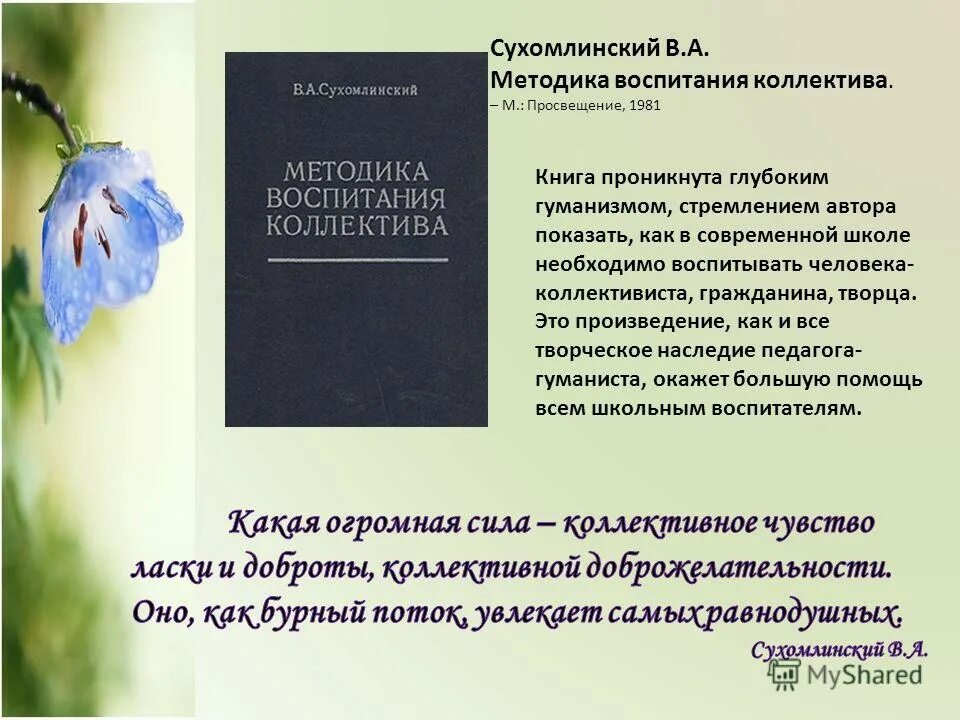 В.А.Сухомлинский

МЕТОДИКА ВОСПИТАНИЯ КОЛЛЕКТИВА

Сухомлинский В.А.
Методика воспитания коллектива.
– М.: Просвещение, 1981

Книга проникнута глубоким гуманизмом, стремлением автора показать, как в современной школе необходимо воспитывать человека-коллективиста, гражданина, творца. Это произведение, как и все творческое наследие педагога-гуманиста, окажет большую помощь всем школьным воспитателям.

Какая огромная сила – коллективное чувство ласки и доброты, коллективной доброжелательности. Оно, как бурный поток, увлекает самых равнодушных.

Сухомлинский В.А.

MyShared